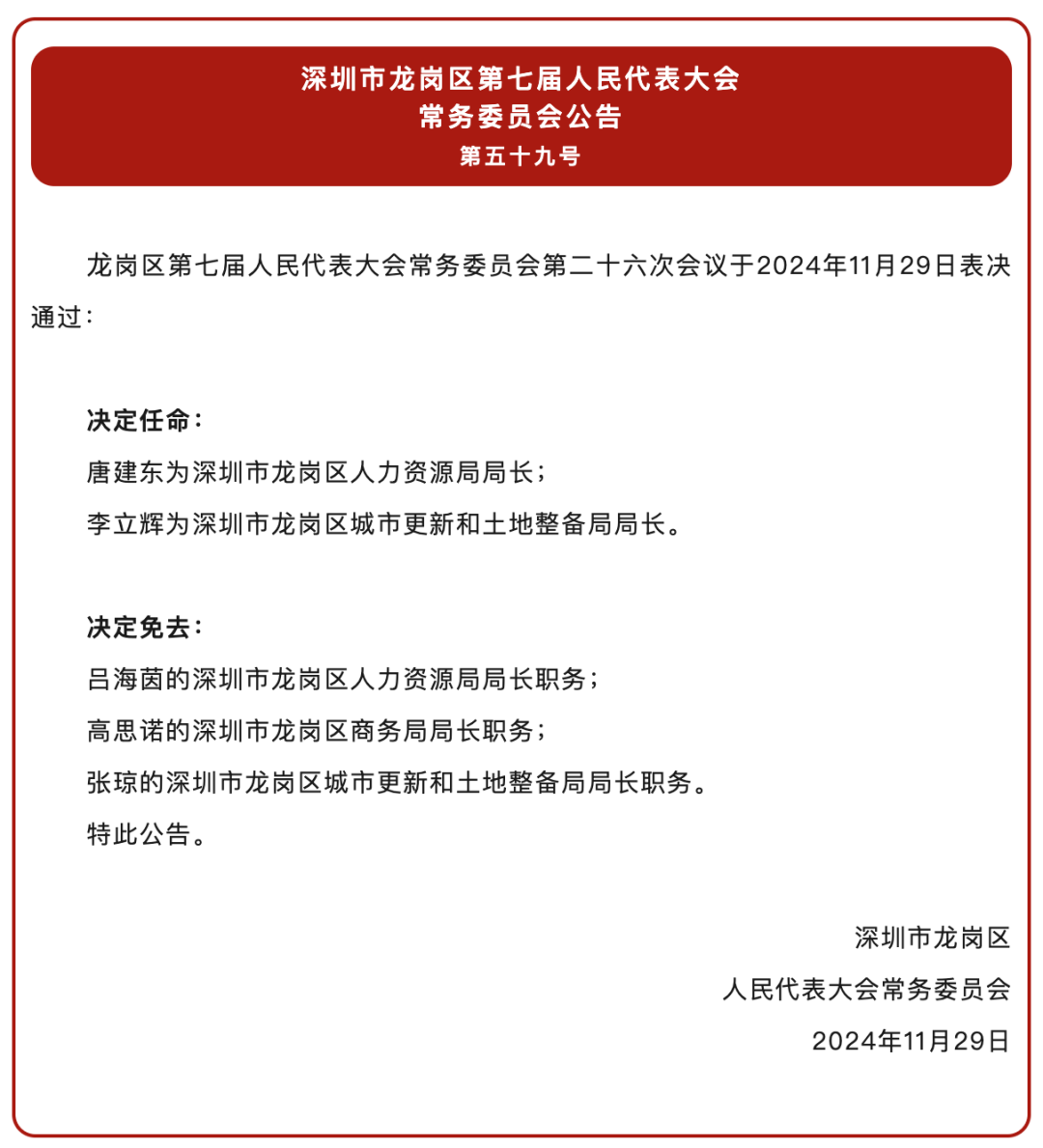 深圳市龙岗区第七届人民代表大会
常务委员会公告
第五十九号

龙岗区第七届人民代表大会常务委员会第二十六次会议于2024年11月29日表决通过：

决定任命：
唐建东为深圳市龙岗区人力资源局局长；
李立辉为深圳市龙岗区城市更新和土地整备局局长。

决定免去：
吕海茵的深圳市龙岗区人力资源局局长职务；
高思诺的深圳市龙岗区商务局局长职务；
张琼的深圳市龙岗区城市更新和土地整备局局长职务。
特此公告。

深圳市龙岗区
人民代表大会常务委员会
2024年11月29日